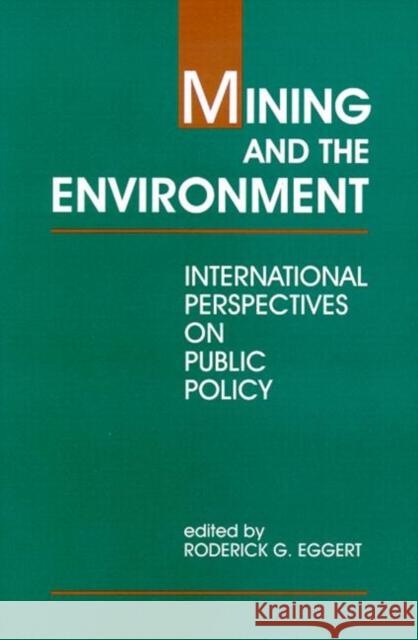 MINING AND THE ENVIRONMENT

INTERNATIONAL PERSPECTIVES ON PUBLIC POLICY

edited by
RODERICK G. EGGERT